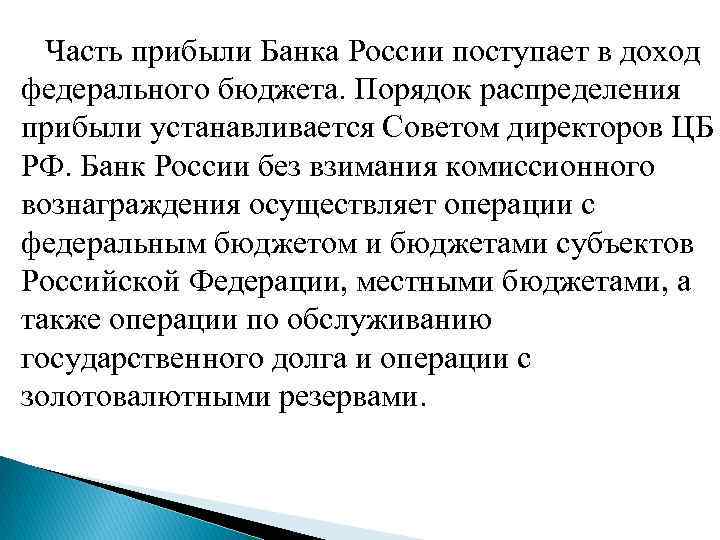 Часть прибыли Банка России поступает в доход федерального бюджета. Порядок распределения прибыли устанавливается Советом директоров ЦБ РФ. Банк России без взимания комиссионного вознаграждения осуществляет операции с федеральным бюджетом и бюджетами субъектов Российской Федерации, местными бюджетами, а также операции по обслуживанию государственного долга и операции с золотовалютными резервами.